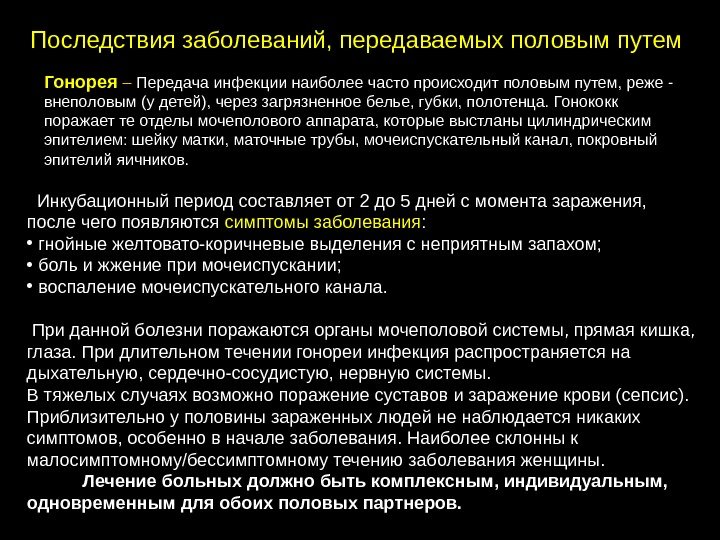 Последствия заболеваний, передаваемых половым путем

Гонорея – Передача инфекции наиболее часто происходит половым путем, реже - внеполовым (у детей), через загрязненное белье, губки, полотенца. Гонококк поражает те отделы мочеполового аппарата, которые выстланы цилиндрическим эпителием: шейку матки, маточные трубы, мочеиспускательный канал, покровный эпителий яичников.

Инкубационный период составляет от 2 до 5 дней с момента заражения, после чего появляются симптомы заболевания:
• гнойные желтовато-коричневые выделения с неприятным запахом;
• боль и жжение при мочеиспускании;
• воспаление мочеиспускательного канала.

При данной болезни поражаются органы мочеполовой системы, прямая кишка, глаза. При длительном течении гонореи инфекция распространяется на дыхательную, сердечно-сосудистую, нервную системы.
В тяжелых случаях возможно поражение суставов и заражение крови (сепсис). Приблизительно у половины зараженных людей не наблюдается никаких симптомов, особенно в начале заболевания. Наиболее склонны к малосимптомному/бессимптомному течению заболевания женщины.
Лечение больных должно быть комплексным, индивидуальным, одновременным для обоих половых партнеров.